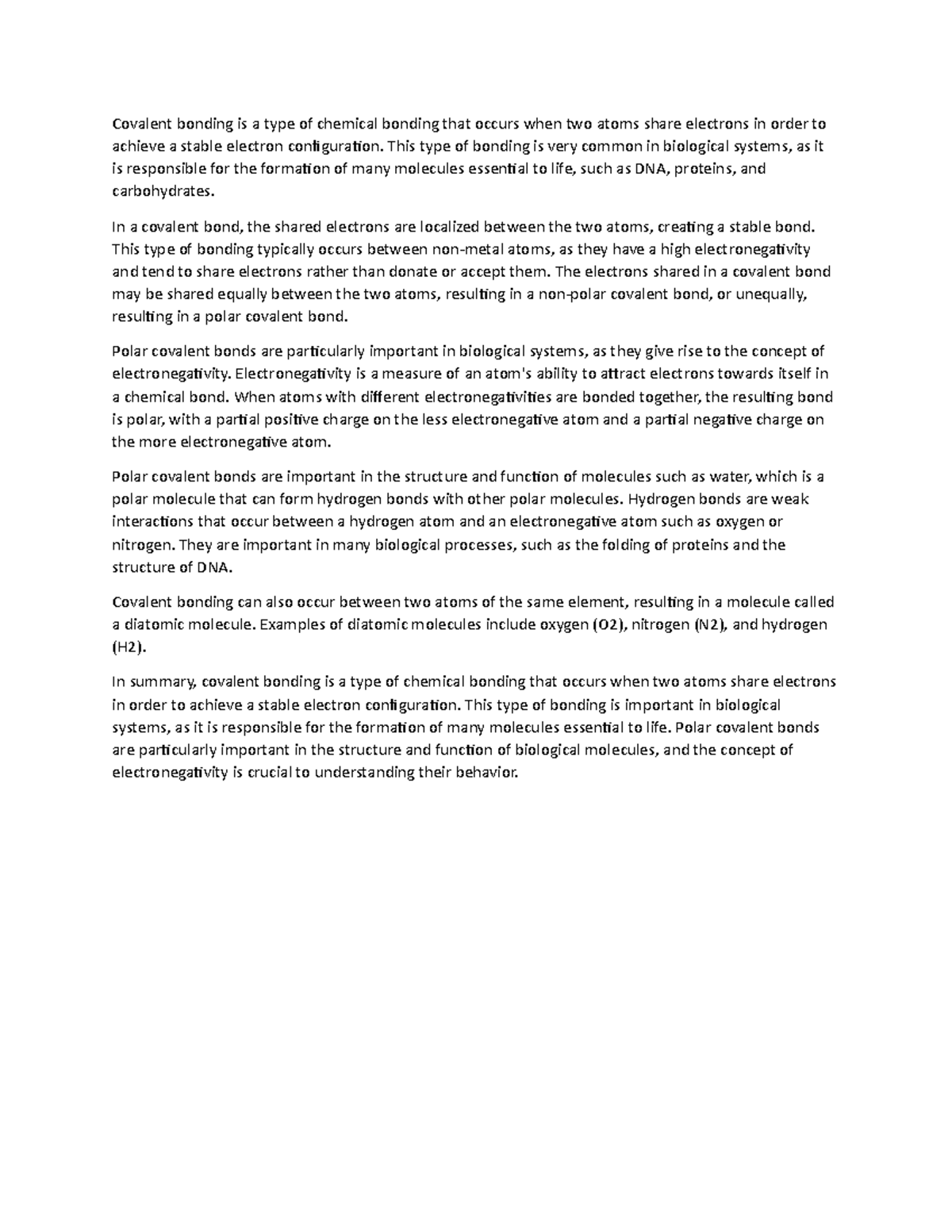 Covalent bonding is a type of chemical bonding that occurs when two atoms share electrons in order to achieve a stable electron configuration. This type of bonding is very common in biological systems, as it is responsible for the formation of many molecules essential to life, such as DNA, proteins, and carbohydrates.

In a covalent bond, the shared electrons are localized between the two atoms, creating a stable bond. This type of bonding typically occurs between non-metal atoms, as they have a high electronegativity and tend to share electrons rather than donate or accept them. The electrons shared in a covalent bond may be shared equally between the two atoms, resulting in a non-polar covalent bond, or unequally, resulting in a polar covalent bond.

Polar covalent bonds are particularly important in biological systems, as they give rise to the concept of electronegativity. Electronegativity is a measure of an atom's ability to attract electrons towards itself in a chemical bond. When atoms with different electronegativities are bonded together, the resulting bond is polar, with a partial positive charge on the less electronegative atom and a partial negative charge on the more electronegative atom.

Polar covalent bonds are important in the structure and function of molecules such as water, which is a polar molecule that can form hydrogen bonds with other polar molecules. Hydrogen bonds are weak interactions that occur between a hydrogen atom and an electronegative atom such as oxygen or nitrogen. They are important in many biological processes, such as the folding of proteins and the structure of DNA.

Covalent bonding can also occur between two atoms of the same element, resulting in a molecule called a diatomic molecule. Examples of diatomic molecules include oxygen (O2), nitrogen (N2), and hydrogen (H2).

In summary, covalent bonding is a type of chemical bonding that occurs when two atoms share electrons in order to achieve a stable electron configuration. This type of bonding is important in biological systems, as it is responsible for the formation of many molecules essential to life. Polar covalent bonds are particularly important in the structure and function of biological molecules, and the concept of electronegativity is crucial to understanding their behavior.